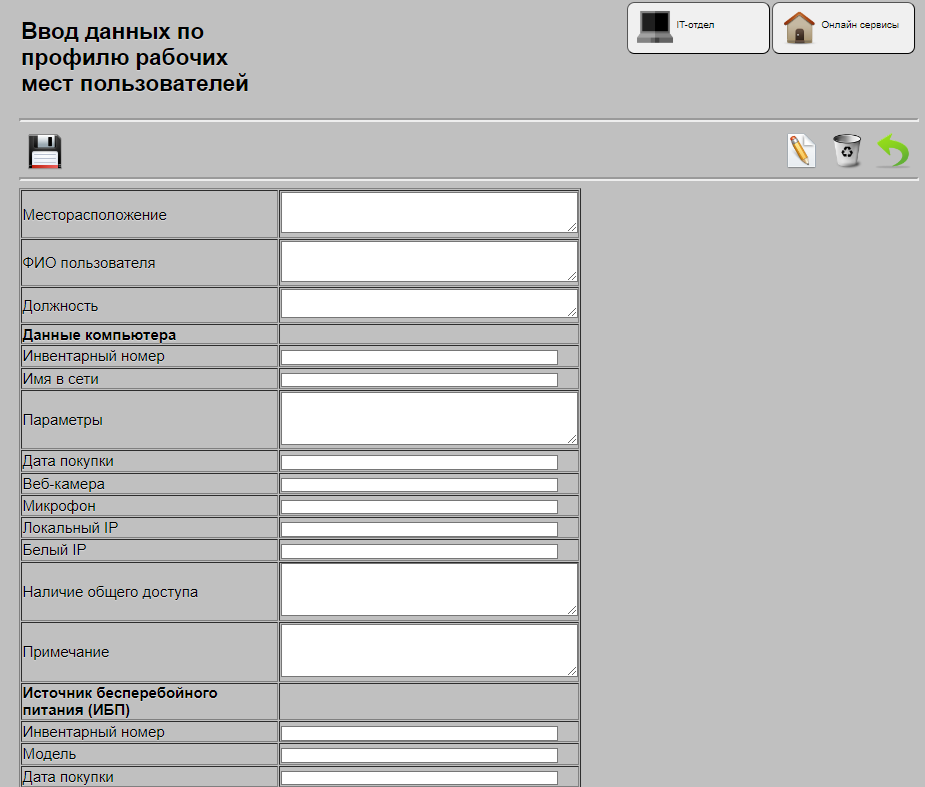 Ввод данных по профилю рабочих мест пользователей

IT-отдел

Онлайн сервисы

| | |
|---|---|
| Месторасположение | |
| ФИО пользователя | |
| Должность | |
| **Данные компьютера** | |
| Инвентарный номер | |
| Имя в сети | |
| Параметры | |
| Дата покупки | |
| Веб-камера | |
| Микрофон | |
| Локальный IP | |
| Белый IP | |
| Наличие общего доступа | |
| Примечание | |
| **Источник бесперебойного питания (ИБП)** | |
| Инвентарный номер | |
| Модель | |
| Дата покупки | |